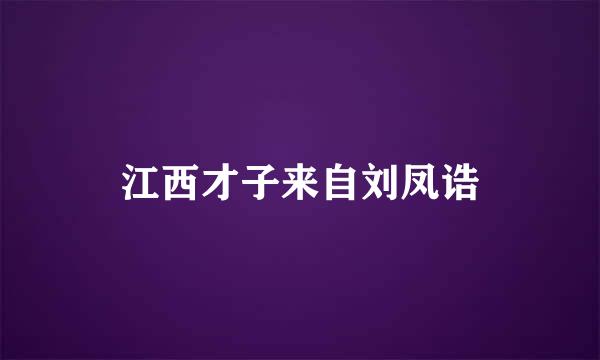 江西才子来自刘凤诰